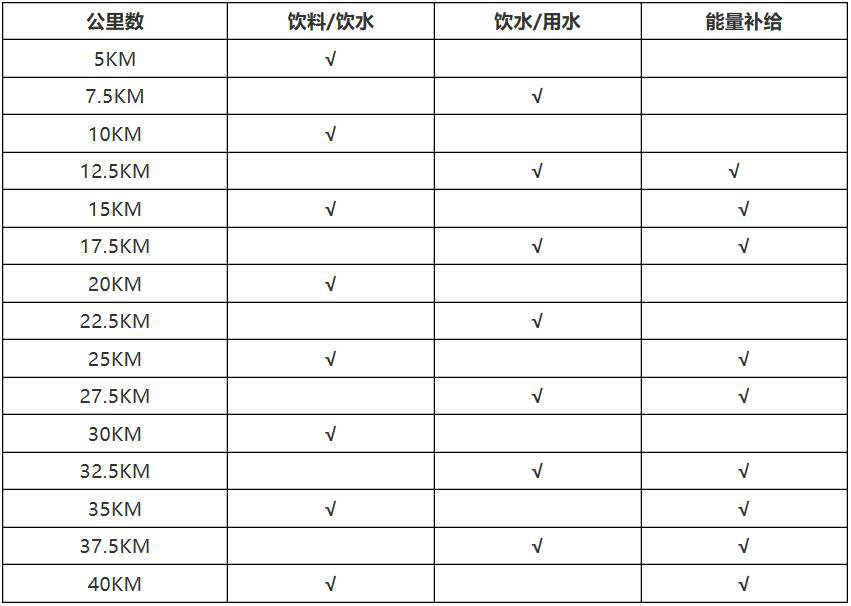 | 公里数 | 饮料/饮水 | 饮水/用水 | 能量补给 |
|---|---|---|---|
| 5KM | √ | | |
| 7.5KM | | √ | |
| 10KM | √ | | |
| 12.5KM | | √ | √ |
| 15KM | √ | | √ |
| 17.5KM | | √ | √ |
| 20KM | √ | | |
| 22.5KM | | √ | |
| 25KM | √ | | √ |
| 27.5KM | | √ | √ |
| 30KM | √ | | |
| 32.5KM | | √ | √ |
| 35KM | √ | | √ |
| 37.5KM | | √ | √ |
| 40KM | √ | | √ |